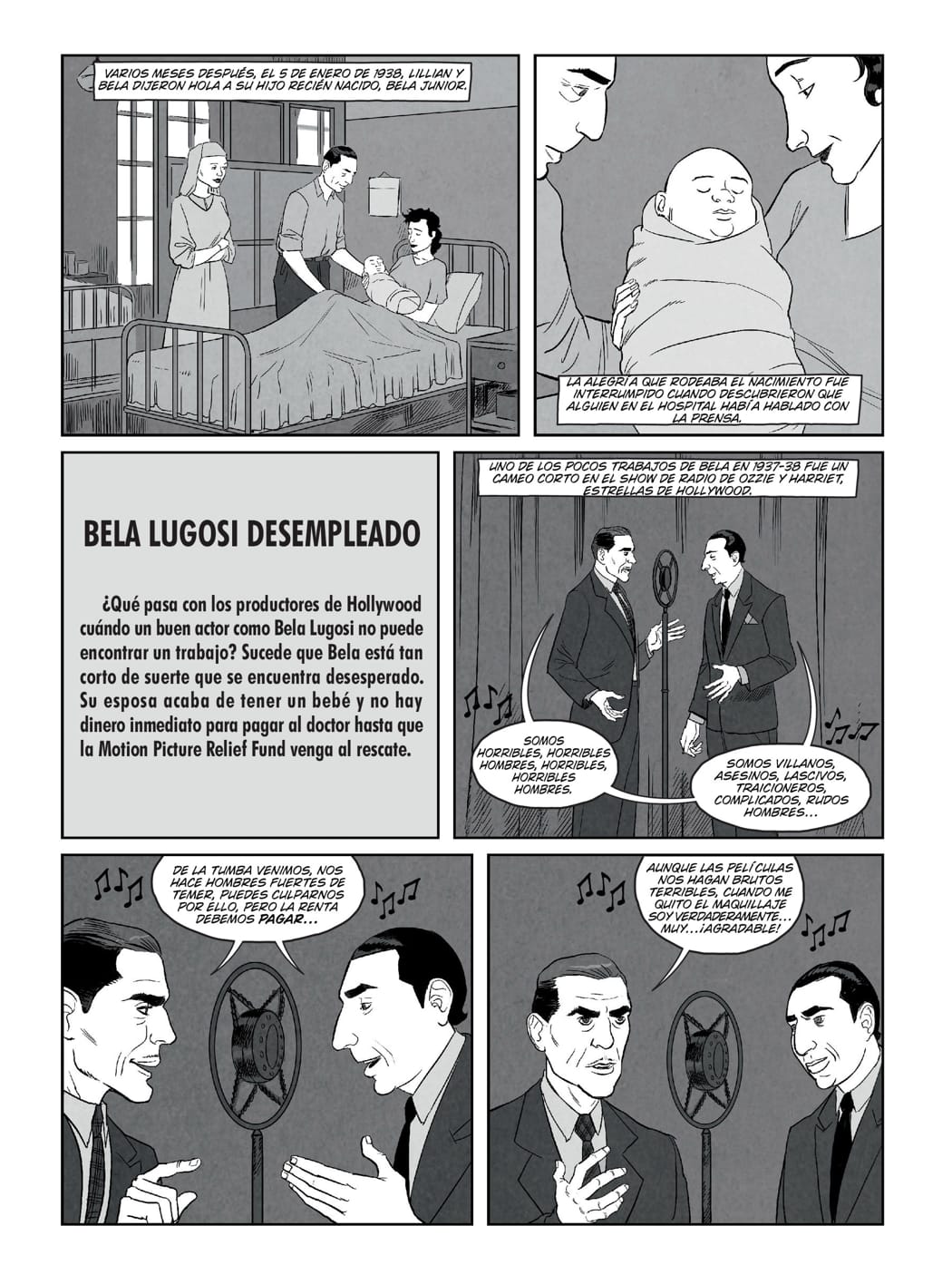 VARIOS MESES DESPUÉS, EL 5 DE ENERO DE 1938, LILLIAN Y BELA DIJERON HOLA A SU HIJO RECIÉN NACIDO, BELA JUNIOR.

LA ALEGRÍA QUE RODEABA EL NACIMIENTO FUE INTERRUMPIDO CUANDO DESCUBRIERON QUE ALGUIEN EN EL HOSPITAL HABÍA HABLADO CON LA PRENSA.

BELA LUGOSI DESEMPLEADO

¿Qué pasa con los productores de Hollywood cuándo un buen actor como Bela Lugosi no puede encontrar un trabajo? Sucede que Bela está tan corto de suerte que se encuentra desesperado. Su esposa acaba de tener un bebé y no hay dinero inmediato para pagar al doctor hasta que la Motion Picture Relief Fund venga al rescate.

UNO DE LOS POCOS TRABAJOS DE BELA EN 1937-38 FUE UN CAMEO CORTO EN EL SHOW DE RADIO DE OZZIE Y HARRIET, ESTRELLAS DE HOLLYWOOD.

SOMOS HORRIBLES, HORRIBLES HOMBRES, HORRIBLES, HORRIBLES HOMBRES.

SOMOS VILLANOS, ASESINOS, LASCIVOS, TRAICIONEROS, COMPLICADOS, RUDOS HOMBRES...

DE LA TUMBA VENIMOS, NOS HACE HOMBRES FUERTES DE TEMER, PUEDES CULPARNOS POR ELLO, PERO LA RENTA DEBEMOS PAGAR...

AUNQUE LAS PELÍCULAS NOS HAGAN BRUTOS TERRIBLES, CUANDO ME QUITO EL MAQUILLAJE SOY VERDADERAMENTE... MUY...¡AGRADABLE!